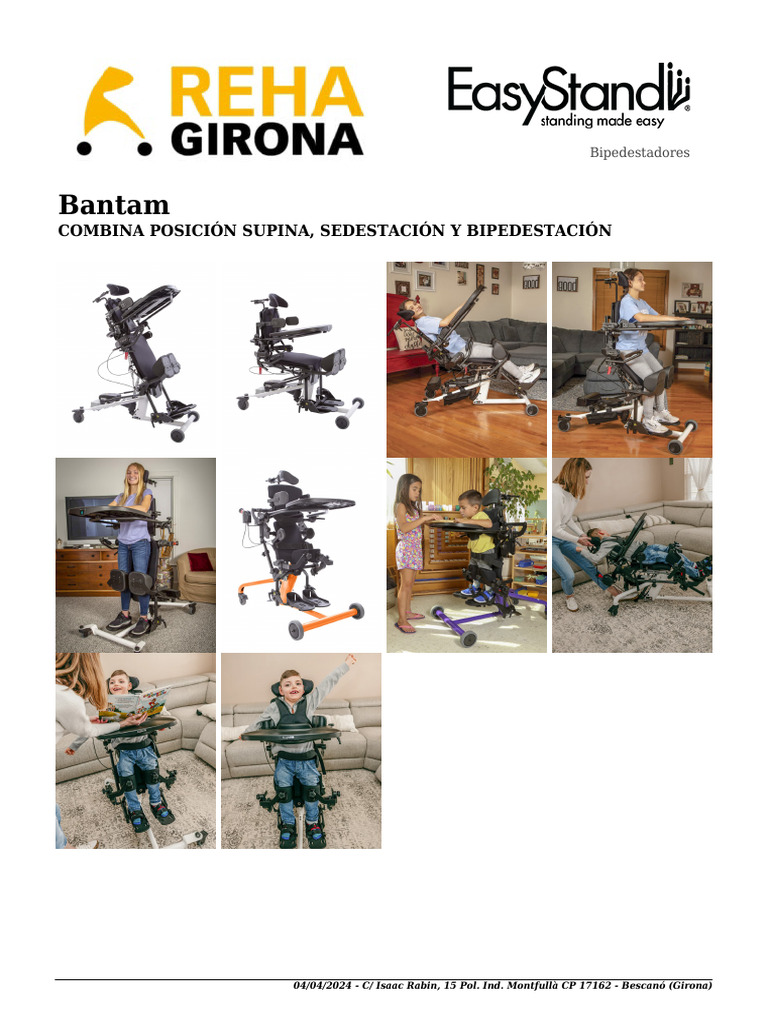 REHA GIRONA

EasyStand
standing made easy

Bipedestadores

Bantam
COMBINA POSICIÓN SUPINA, SEDESTACIÓN Y BIPEDESTACIÓN

04/04/2024 - C/ Isaac Rabin, 15 Pol. Ind. Montfullà CP 17162 - Bescanó (Girona)